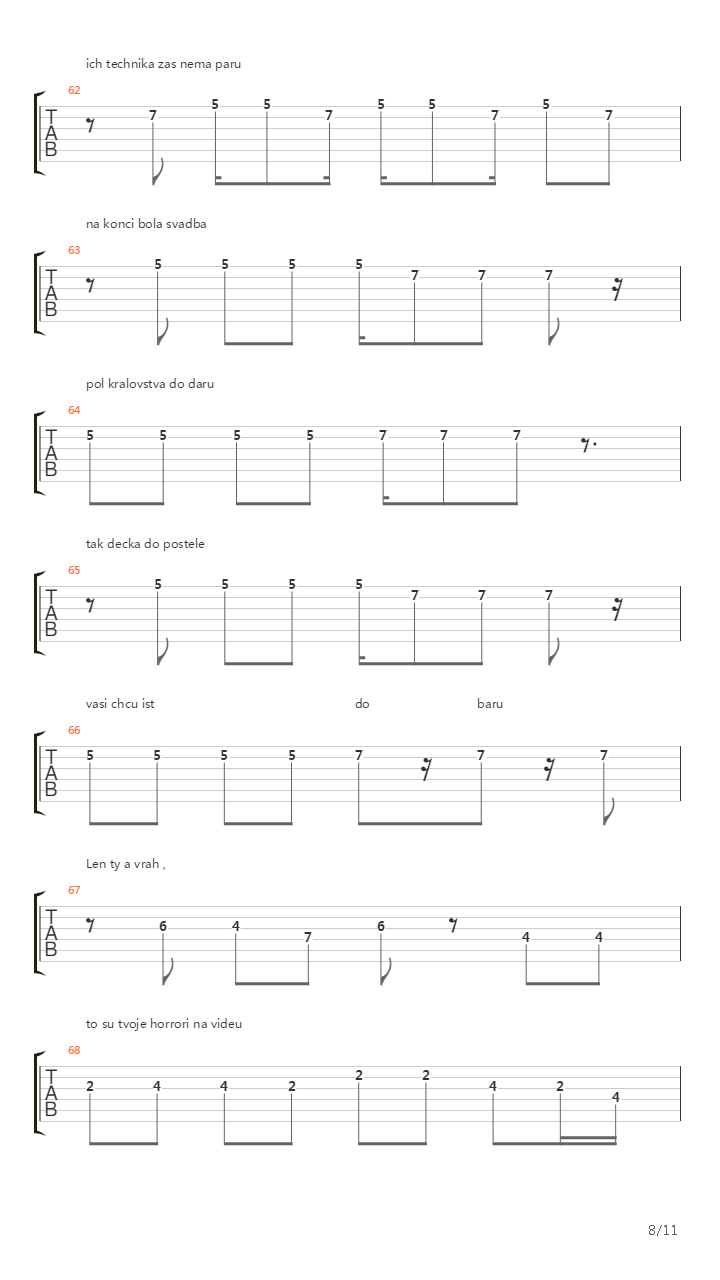 ich technika zas nema paru

62

T
A
B

7 5 5 7 5 5 7 5 7

na konci bola svadba

63

T
A
B

5 5 5 5 7 7 7

pol kralovstva do daru

64

T
A
B

5 5 5 5 7 7 7

tak decka do postele

65

T
A
B

5 5 5 5 7 7 7

vasi chcu ist do baru

66

T
A
B

5 5 5 5 7 7 7

Len ty a vrah ,

67

T
A
B

6 4 7 6 4 4

to su tvoje horrori na videu

68

T
A
B

2 4 4 2 2 2 4 2 4

8/11